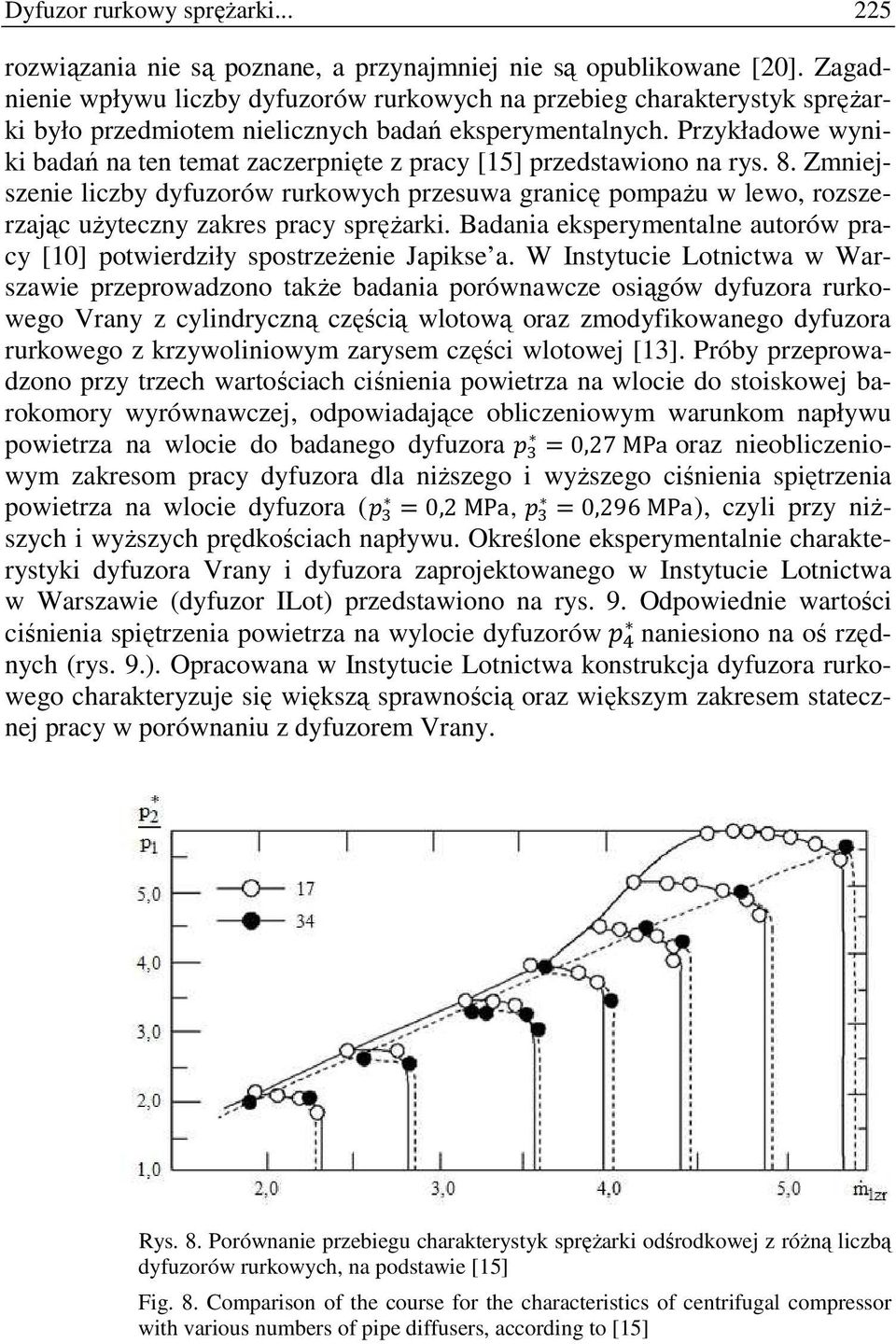 Dyfuzor rurkowy sprężarki... 225

rozwiązania nie są poznane, a przynajmniej nie są opublikowane [20]. Zagadnienie wpływu liczby dyfuzorów rurkowych na przebieg charakterystyk sprężarki było przedmiotem nielicznych badań eksperymentalnych. Przykładowe wyniki badań na ten temat zaczerpnięte z pracy [15] przedstawiono na rys. 8. Zmniejszenie liczby dyfuzorów rurkowych przesuwa granicę pompażu w lewo, rozszerzając użyteczny zakres pracy sprężarki. Badania eksperymentalne autorów pracy [10] potwierdziły spostrzeżenie Japikse'a. W Instytucie Lotnictwa w Warszawie przeprowadzono także badania porównawcze osiągów dyfuzora rurkowego Vrany z cylindryczną częścią wlotową oraz zmodyfikowanego dyfuzora rurkowego z krzywoliniowym zarysem części wlotowej [13]. Próby przeprowadzono przy trzech wartościach ciśnienia powietrza na wlocie do stoiskowej barokomory wyrównawczej, odpowiadające obliczeniowym warunkom napływu powietrza na wlocie do badanego dyfuzora $p_3^* = 0{,}27$ MPa oraz nieobliczeniowym zakresom pracy dyfuzora dla niższego i wyższego ciśnienia spiętrzenia powietrza na wlocie dyfuzora ($p_3^* = 0{,}2$ MPa, $p_3^* = 0{,}296$ MPa), czyli przy niższych i wyższych prędkościach napływu. Określone eksperymentalnie charakterystyki dyfuzora Vrany i dyfuzora zaprojektowanego w Instytucie Lotnictwa w Warszawie (dyfuzor ILot) przedstawiono na rys. 9. Odpowiednie wartości ciśnienia spiętrzenia powietrza na wylocie dyfuzorów $p_4^*$ naniesiono na oś rzędnych (rys. 9.). Opracowana w Instytucie Lotnictwa konstrukcja dyfuzora rurkowego charakteryzuje się większą sprawnością oraz większym zakresem statecznej pracy w porównaniu z dyfuzorem Vrany.

$\frac{p_2^*}{p_1}$
17
34
5,0
4,0
3,0
2,0
1,0
2,0
3,0
4,0
5,0
$\dot{m}_{1zr}$

Rys. 8. Porównanie przebiegu charakterystyk sprężarki odśrodkowej z różną liczbą dyfuzorów rurkowych, na podstawie [15]

Fig. 8. Comparison of the course for the characteristics of centrifugal compressor with various numbers of pipe diffusers, according to [15]